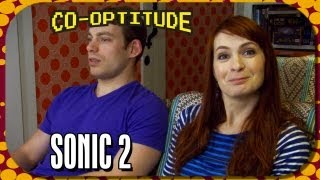 CO-OPTITUDE

SONIC 2